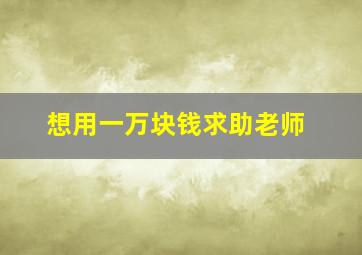 想用一万块钱求助老师